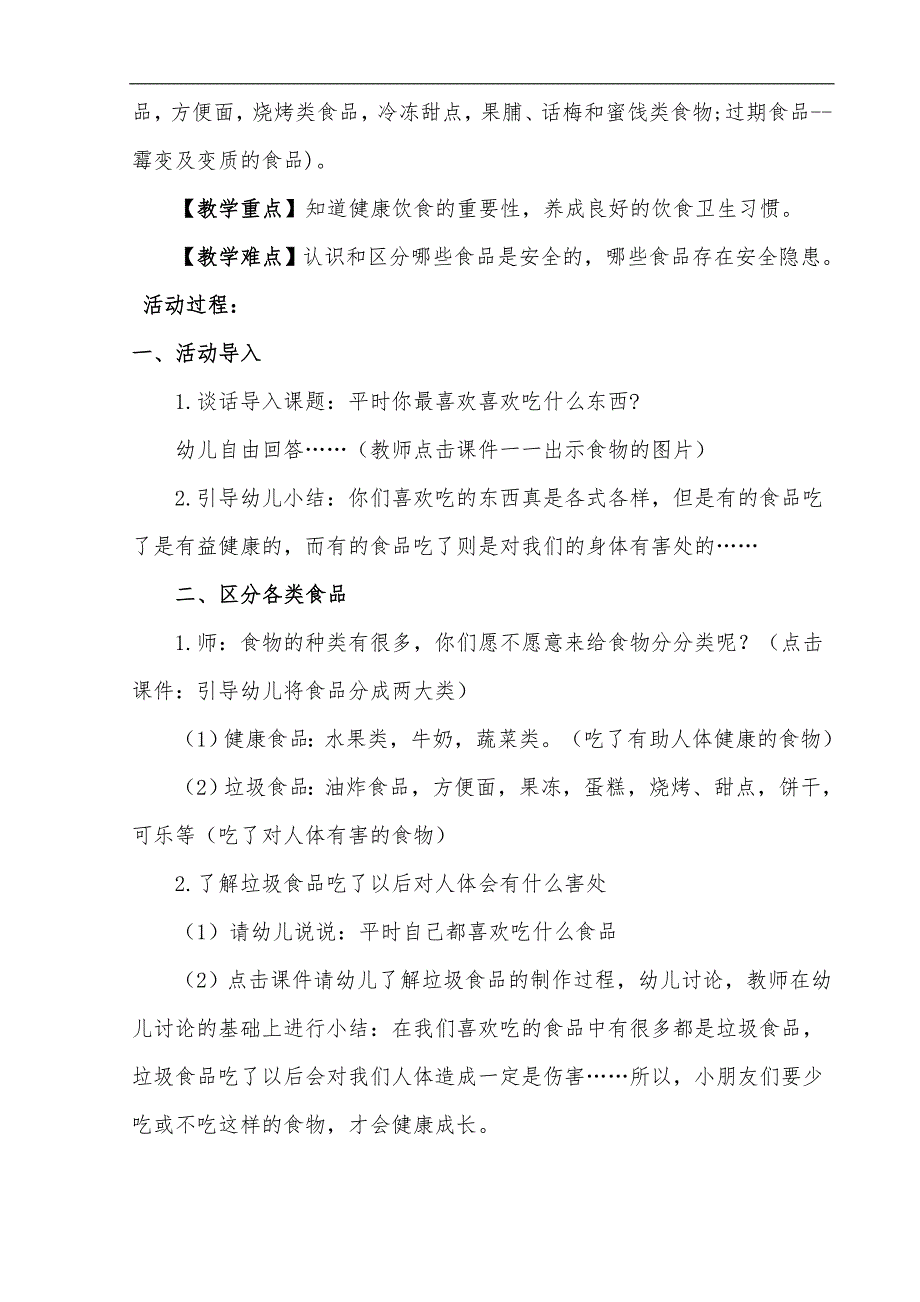 品，方便面，烧烤类食品，冷冻甜点，果脯、话梅和蜜饯类食物;过期食品--霉变及变质的食品)。

【教学重点】知道健康饮食的重要性，养成良好的饮食卫生习惯。

【教学难点】认识和区分哪些食品是安全的，哪些食品存在安全隐患。

活动过程：

一、活动导入

1.谈话导入课题：平时你最喜欢喜欢吃什么东西?

幼儿自由回答……（教师点击课件一一出示食物的图片）

2.引导幼儿小结：你们喜欢吃的东西真是各式各样，但是有的食品吃了是有益健康的，而有的食品吃了则是对我们的身体有害处的……

二、区分各类食品

1.师：食物的种类有很多，你们愿不愿意来给食物分分类呢？（点击课件：引导幼儿将食品分成两大类）

（1）健康食品:水果类，牛奶，蔬菜类。（吃了有助人体健康的食物）

（2）垃圾食品:油炸食品，方便面，果冻，蛋糕，烧烤、甜点，饼干，可乐等（吃了对人体有害的食物）

2.了解垃圾食品吃了以后对人体会有什么害处

（1）请幼儿说说：平时自己都喜欢吃什么食品

（2）点击课件请幼儿了解垃圾食品的制作过程，幼儿讨论，教师在幼儿讨论的基础上进行小结：在我们喜欢吃的食品中有很多都是垃圾食品，垃圾食品吃了以后会对我们人体造成一定是伤害……所以，小朋友们要少吃或不吃这样的食物，才会健康成长。